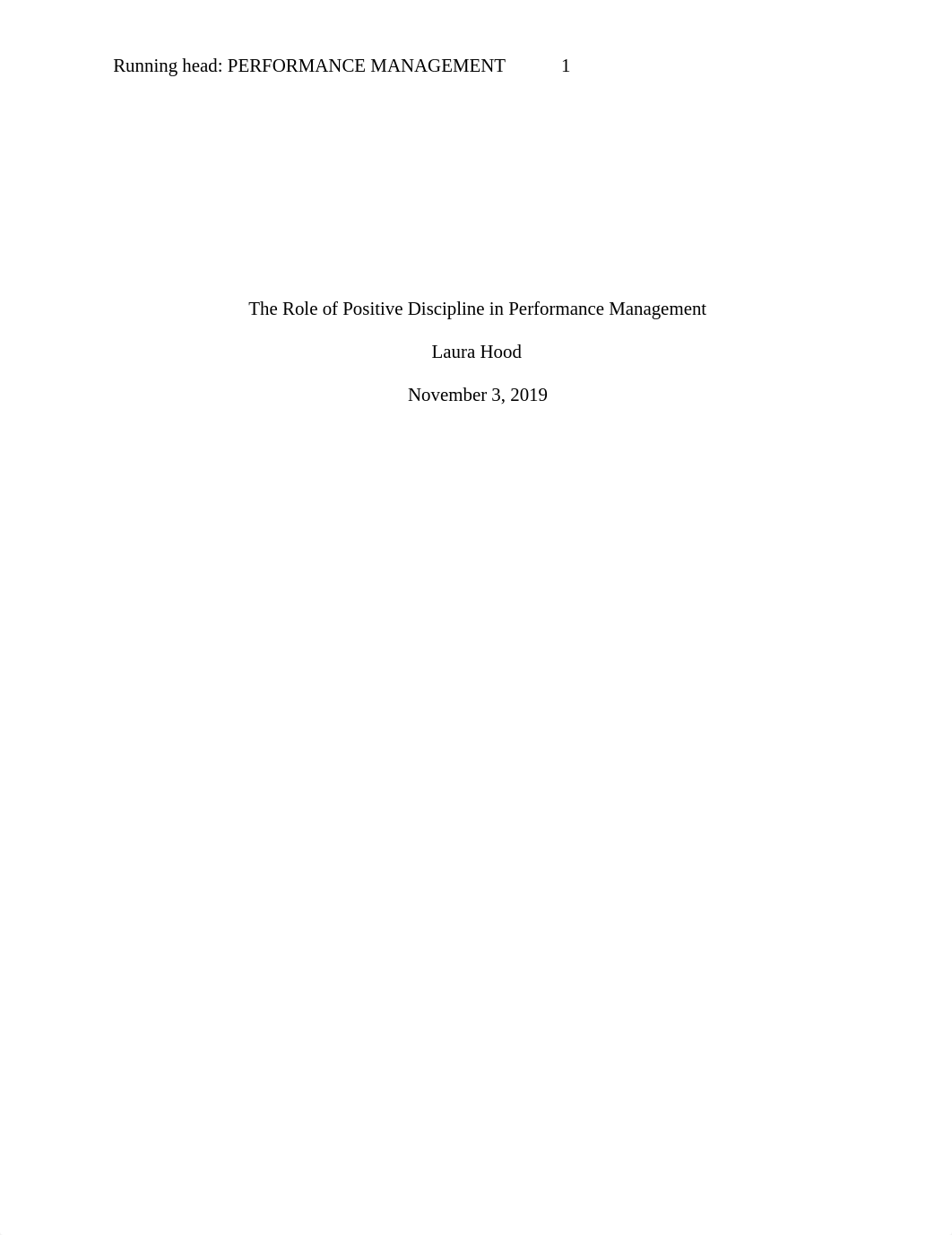 Running head: PERFORMANCE MANAGEMENT 1

The Role of Positive Discipline in Performance Management

Laura Hood

November 3, 2019